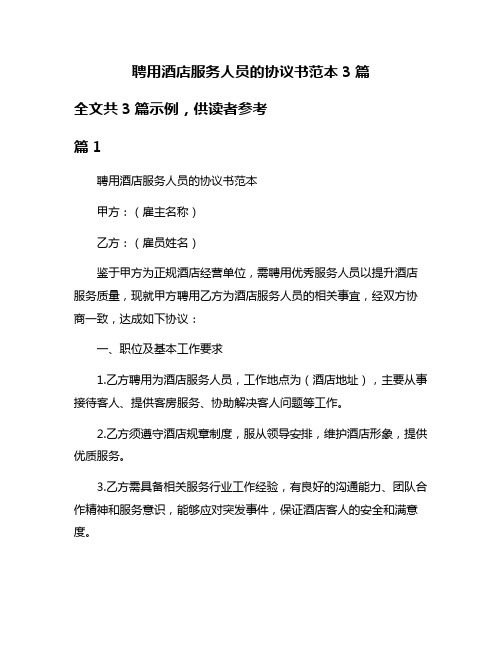 聘用酒店服务人员的协议书范本 3 篇

全文共 3 篇示例，供读者参考

篇 1

聘用酒店服务人员的协议书范本

甲方：（雇主名称）

乙方：（雇员姓名）

鉴于甲方为正规酒店经营单位，需聘用优秀服务人员以提升酒店服务质量，现就甲方聘用乙方为酒店服务人员的相关事宜，经双方协商一致，达成如下协议：

一、职位及基本工作要求

1.乙方聘用为酒店服务人员，工作地点为（酒店地址），主要从事接待客人、提供客房服务、协助解决客人问题等工作。

2.乙方须遵守酒店规章制度，服从领导安排，维护酒店形象，提供优质服务。

3.乙方需具备相关服务行业工作经验，有良好的沟通能力、团队合作精神和服务意识，能够应对突发事件，保证酒店客人的安全和满意度。